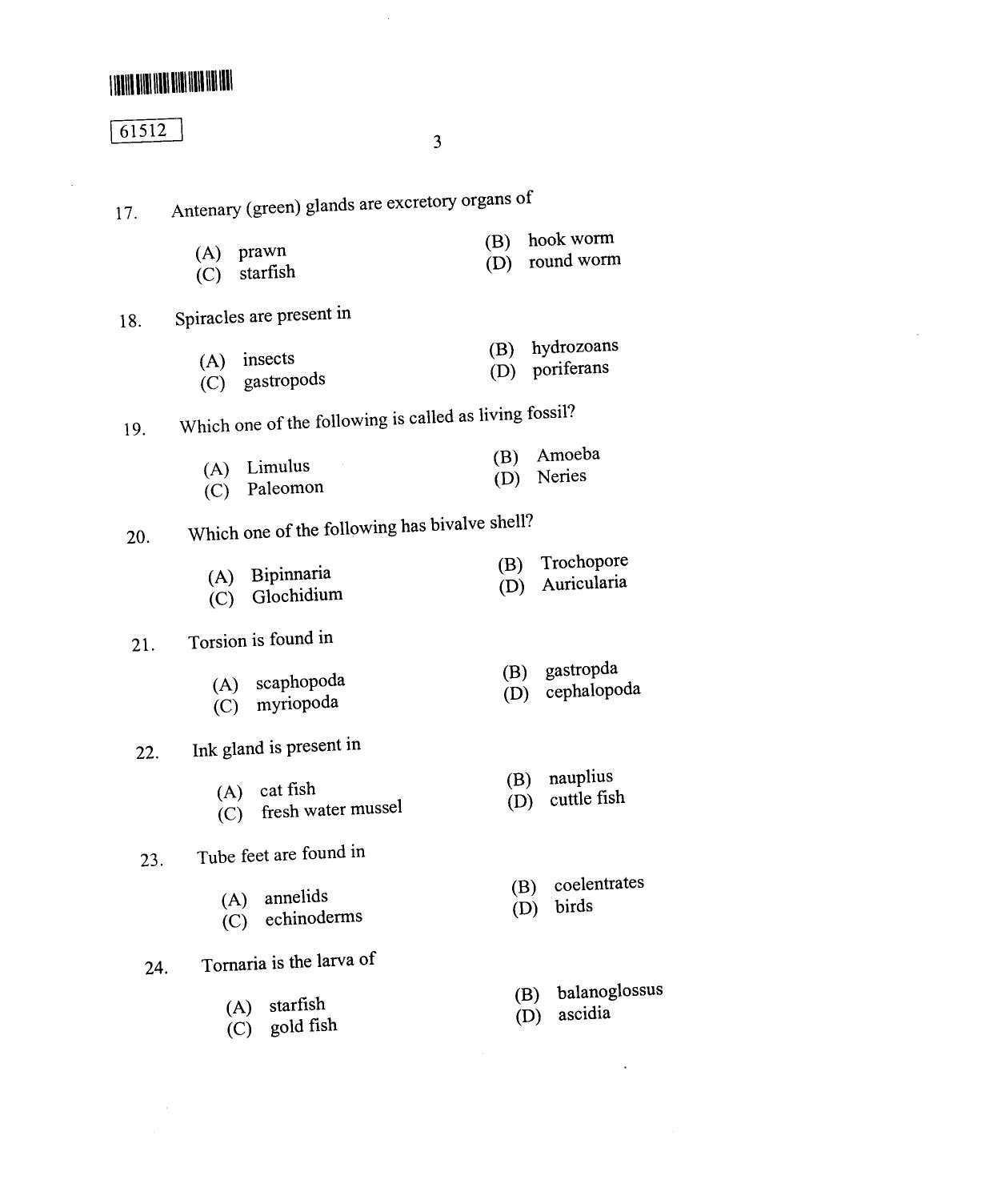 61512

3

17. Antenary (green) glands are excretory organs of

(A) prawn
(B) hook worm
(C) starfish
(D) round worm

18. Spiracles are present in

(A) insects
(B) hydrozoans
(C) gastropods
(D) poriferans

19. Which one of the following is called as living fossil?

(A) Limulus
(B) Amoeba
(C) Paleomon
(D) Neries

20. Which one of the following has bivalve shell?

(A) Bipinnaria
(B) Trochopore
(C) Glochidium
(D) Auricularia

21. Torsion is found in

(A) scaphopoda
(B) gastropda
(C) myriopoda
(D) cephalopoda

22. Ink gland is present in

(A) cat fish
(B) nauplius
(C) fresh water mussel
(D) cuttle fish

23. Tube feet are found in

(A) annelids
(B) coelentrates
(C) echinoderms
(D) birds

24. Tornaria is the larva of

(A) starfish
(B) balanoglossus
(C) gold fish
(D) ascidia